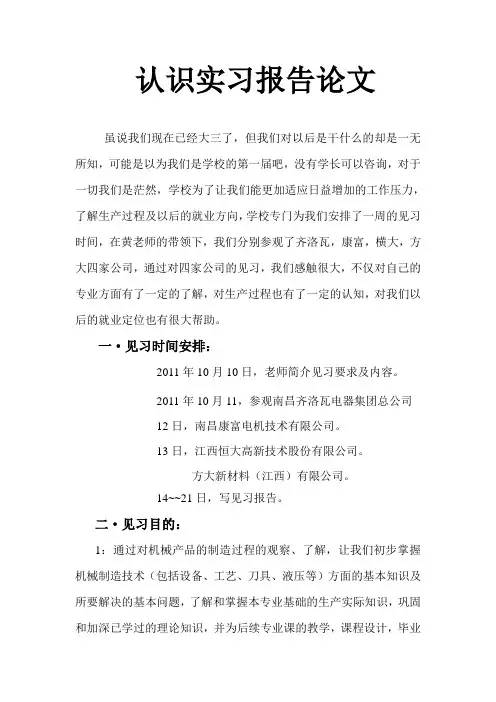 认识实习报告论文

虽说我们现在已经大三了，但我们对以后是干什么的却是一无所知，可能是以为我们是学校的第一届吧，没有学长可以咨询，对于一切我们是茫然，学校为了让我们能更加适应日益增加的工作压力，了解生产过程及以后的就业方向，学校专门为我们安排了一周的见习时间，在黄老师的带领下，我们分别参观了齐洛瓦，康富，横大，方大四家公司，通过对四家公司的见习，我们感触很大，不仅对自己的专业方面有了一定的了解，对生产过程也有了一定的认知，对我们以后的就业定位也有很大帮助。

一·见习时间安排：

2011 年 10 月 10 日，老师简介见习要求及内容。

2011 年 10 月 11，参观南昌齐洛瓦电器集团总公司

12 日，南昌康富电机技术有限公司。

13 日，江西恒大高新技术股份有限公司。

方大新材料（江西）有限公司。

14~~21 日，写见习报告。

二·见习目的：

1：通过对机械产品的制造过程的观察、了解，让我们初步掌握机械制造技术（包括设备、工艺、刀具、液压等）方面的基本知识及所要解决的基本问题，了解和掌握本专业基础的生产实际知识，巩固和加深已学过的理论知识，并为后续专业课的教学，课程设计，毕业